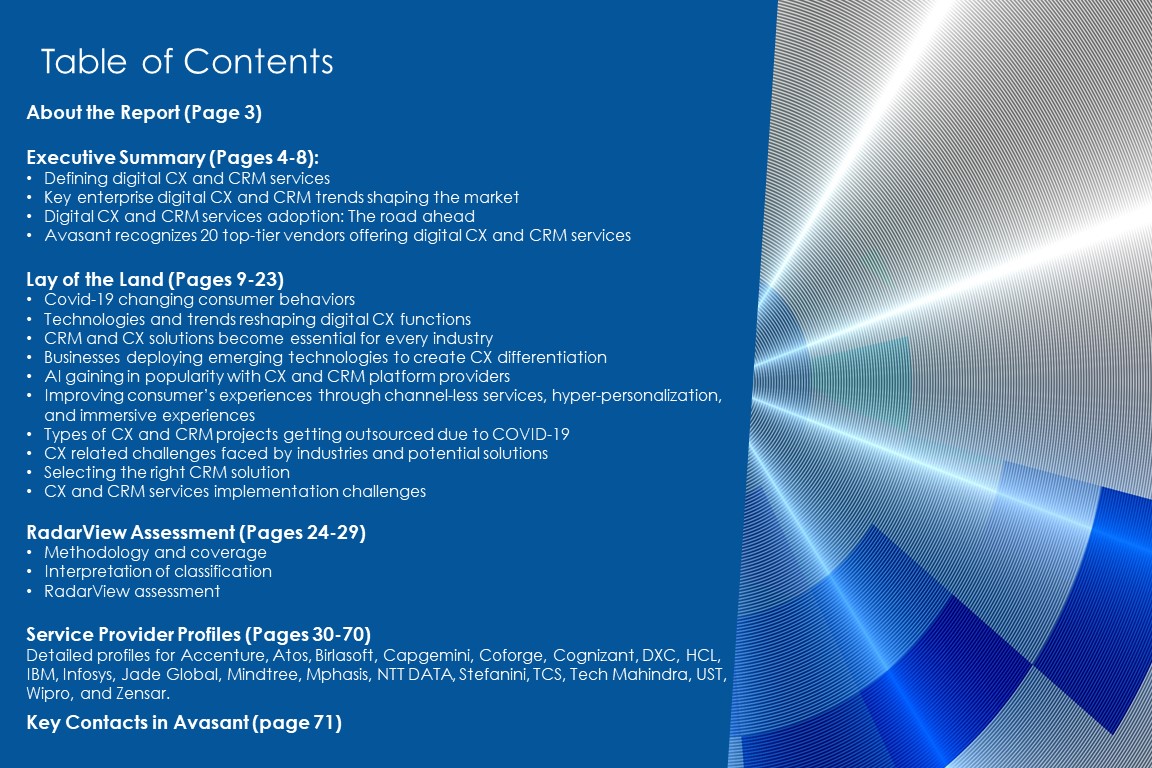 Table of Contents

About the Report (Page 3)

Executive Summary (Pages 4-8):
• Defining digital CX and CRM services
• Key enterprise digital CX and CRM trends shaping the market
• Digital CX and CRM services adoption: The road ahead
• Avasant recognizes 20 top-tier vendors offering digital CX and CRM services

Lay of the Land (Pages 9-23)
• Covid-19 changing consumer behaviors
• Technologies and trends reshaping digital CX functions
• CRM and CX solutions become essential for every industry
• Businesses deploying emerging technologies to create CX differentiation
• AI gaining in popularity with CX and CRM platform providers
• Improving consumer's experiences through channel-less services, hyper-personalization, and immersive experiences
• Types of CX and CRM projects getting outsourced due to COVID-19
• CX related challenges faced by industries and potential solutions
• Selecting the right CRM solution
• CX and CRM services implementation challenges

RadarView Assessment (Pages 24-29)
• Methodology and coverage
• Interpretation of classification
• RadarView assessment

Service Provider Profiles (Pages 30-70)
Detailed profiles for Accenture, Atos, Birlasoft, Capgemini, Coforge, Cognizant, DXC, HCL, IBM, Infosys, Jade Global, Mindtree, Mphasis, NTT DATA, Stefanini, TCS, Tech Mahindra, UST, Wipro, and Zensar.

Key Contacts in Avasant (page 71)